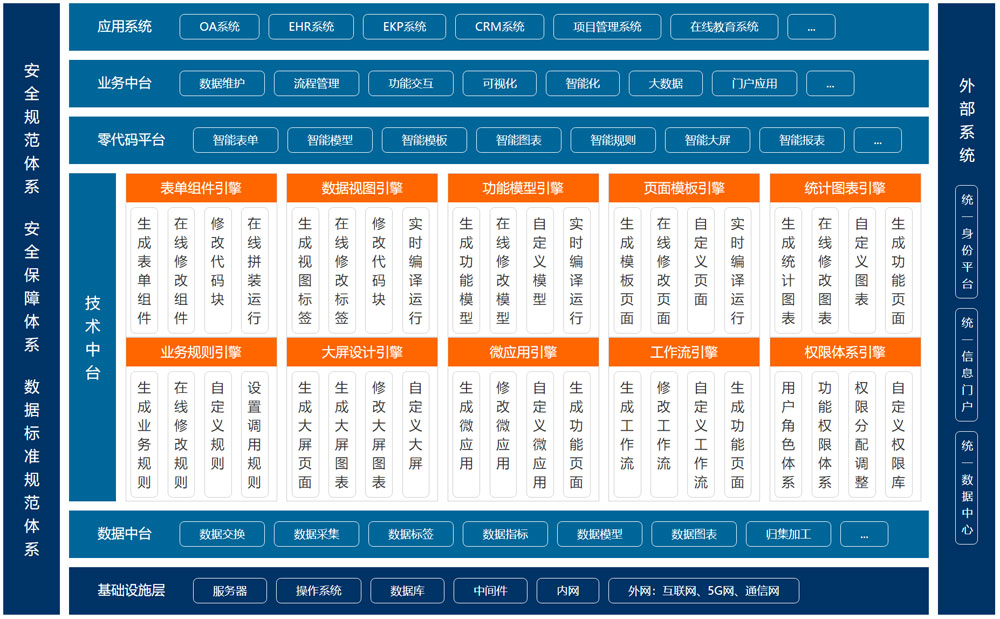 安全规范体系

安全保障体系

数据标准规范体系

应用系统 OA系统 EHR系统 EKP系统 CRM系统 项目管理系统 在线教育系统 ...

业务中台 数据维护 流程管理 功能交互 可视化 智能化 大数据 门户应用 ...

零代码平台 智能表单 智能模型 智能模板 智能图表 智能规则 智能大屏 智能报表 ...

技术中台

表单组件引擎
生成表单组件
在线修改组件
修改代码块
在线拼装运行

数据视图引擎
生成视图标签
在线修改标签
修改代码块
实时编译运行

功能模型引擎
生成功能模型
在线修改模型
自定义模型
实时编译运行

页面模板引擎
生成模板页面
在线修改页面
自定义页面
实时编译运行

统计图表引擎
生成统计图表
在线修改图表
自定义图表
生成功能页面

业务规则引擎
生成业务规则
在线修改规则
自定义规则
设置调用规则

大屏设计引擎
生成大屏页面
生成大屏图表
修改大屏图表
自定义大屏

微应用引擎
生成微应用
修改微应用
自定义微应用
生成功能页面

工作流引擎
生成工作流
修改工作流
自定义工作流
生成功能页面

权限体系引擎
用户角色体系
功能权限体系
权限分配调整
自定义权限库

数据中台 数据交换 数据采集 数据标签 数据指标 数据模型 数据图表 归集加工 ...

基础设施层 服务器 操作系统 数据库 中间件 内网 外网：互联网、5G网、通信网

外部系统

统一身份平台

统一信息门户

统一数据中心